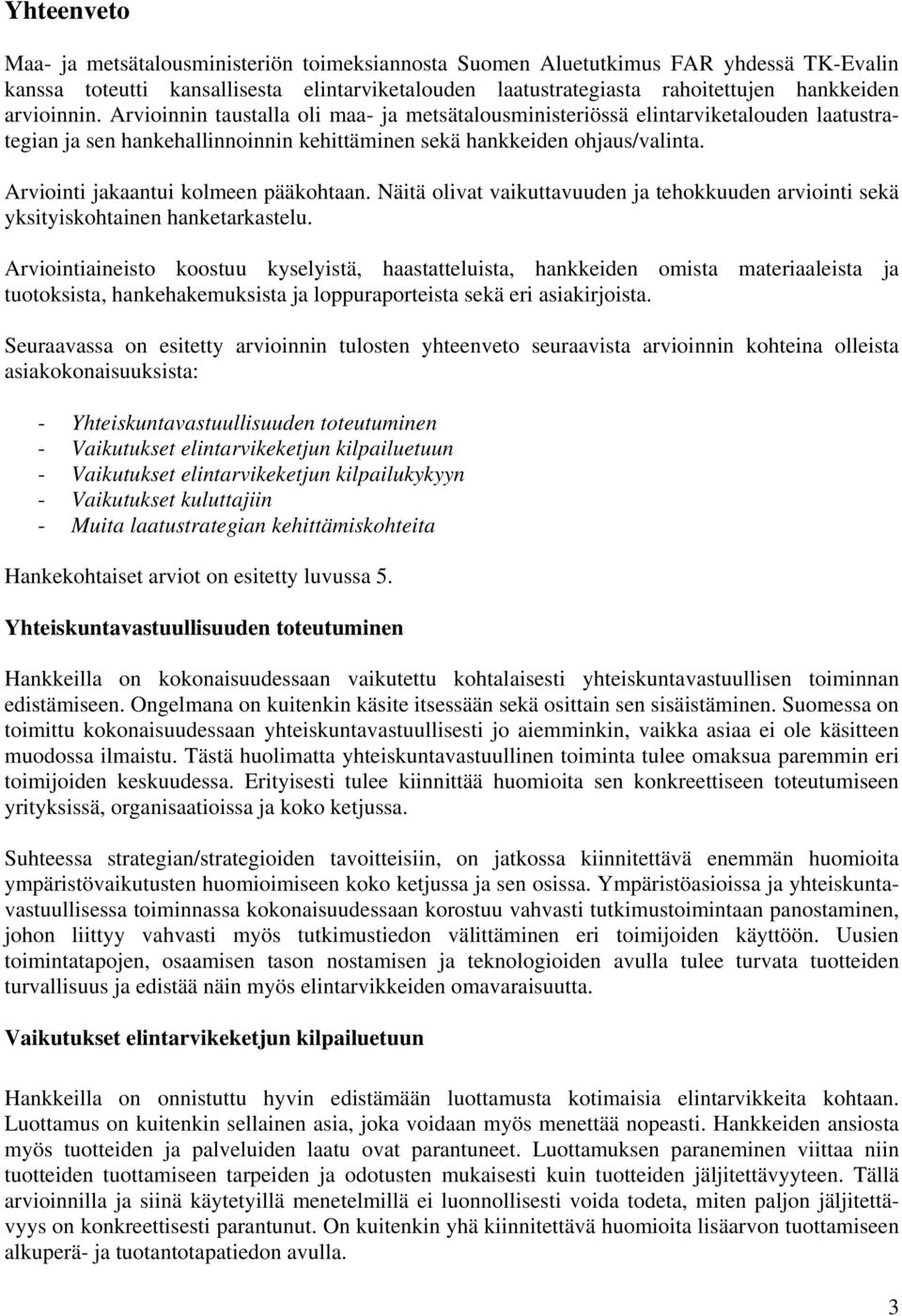 Yhteenveto

Maa- ja metsätalousministeriön toimeksiannosta Suomen Aluetutkimus FAR yhdessä TK-Evalin kanssa toteutti kansallisesta elintarviketalouden laatustrategiasta rahoitettujen hankkeiden arvioinnin. Arvioinnin taustalla oli maa- ja metsätalousministeriössä elintarviketalouden laatustrategian ja sen hankehallinnoinnin kehittäminen sekä hankkeiden ohjaus/valinta.

Arviointi jakaantui kolmeen pääkohtaan. Näitä olivat vaikuttavuuden ja tehokkuuden arviointi sekä yksityiskohtainen hanketarkastelu.

Arviointiaineisto koostuu kyselyistä, haastatteluista, hankkeiden omista materiaaleista ja tuotoksista, hankehakemuksista ja loppuraporteista sekä eri asiakirjoista.

Seuraavassa on esitetty arvioinnin tulosten yhteenveto seuraavista arvioinnin kohteina olleista asiakokonaisuuksista:

- Yhteiskuntavastuullisuuden toteutuminen
- Vaikutukset elintarvikeketjun kilpailuetuun
- Vaikutukset elintarvikeketjun kilpailukykyyn
- Vaikutukset kuluttajiin
- Muita laatustrategian kehittämiskohteita

Hankekohtaiset arviot on esitetty luvussa 5.

Yhteiskuntavastuullisuuden toteutuminen

Hankkeilla on kokonaisuudessaan vaikutettu kohtalaisesti yhteiskuntavastuullisen toiminnan edistämiseen. Ongelmana on kuitenkin käsite itsessään sekä osittain sen sisäistäminen. Suomessa on toimittu kokonaisuudessaan yhteiskuntavastuullisesti jo aiemminkin, vaikka asiaa ei ole käsitteen muodossa ilmaistu. Tästä huolimatta yhteiskuntavastuullinen toiminta tulee omaksua paremmin eri toimijoiden keskuudessa. Erityisesti tulee kiinnittää huomioita sen konkreettiseen toteutumiseen yrityksissä, organisaatioissa ja koko ketjussa.

Suhteessa strategian/strategioiden tavoitteisiin, on jatkossa kiinnitettävä enemmän huomioita ympäristövaikutusten huomioimiseen koko ketjussa ja sen osissa. Ympäristöasioissa ja yhteiskuntavastuullisessa toiminnassa kokonaisuudessaan korostuu vahvasti tutkimustoimintaan panostaminen, johon liittyy vahvasti myös tutkimustiedon välittäminen eri toimijoiden käyttöön. Uusien toimintatapojen, osaamisen tason nostamisen ja teknologioiden avulla tulee turvata tuotteiden turvallisuus ja edistää näin myös elintarvikkeiden omavaraisuutta.

Vaikutukset elintarvikeketjun kilpailuetuun

Hankkeilla on onnistuttu hyvin edistämään luottamusta kotimaisia elintarvikkeita kohtaan. Luottamus on kuitenkin sellainen asia, joka voidaan myös menettää nopeasti. Hankkeiden ansiosta myös tuotteiden ja palveluiden laatu ovat parantuneet. Luottamuksen paraneminen viittaa niin tuotteiden tuottamiseen tarpeiden ja odotusten mukaisesti kuin tuotteiden jäljitettävyyteen. Tällä arvioinnilla ja siinä käytetyillä menetelmillä ei luonnollisesti voida todeta, miten paljon jäljitettävyys on konkreettisesti parantunut. On kuitenkin yhä kiinnitettävä huomioita lisäarvon tuottamiseen alkuperä- ja tuotantotapatiedon avulla.

3